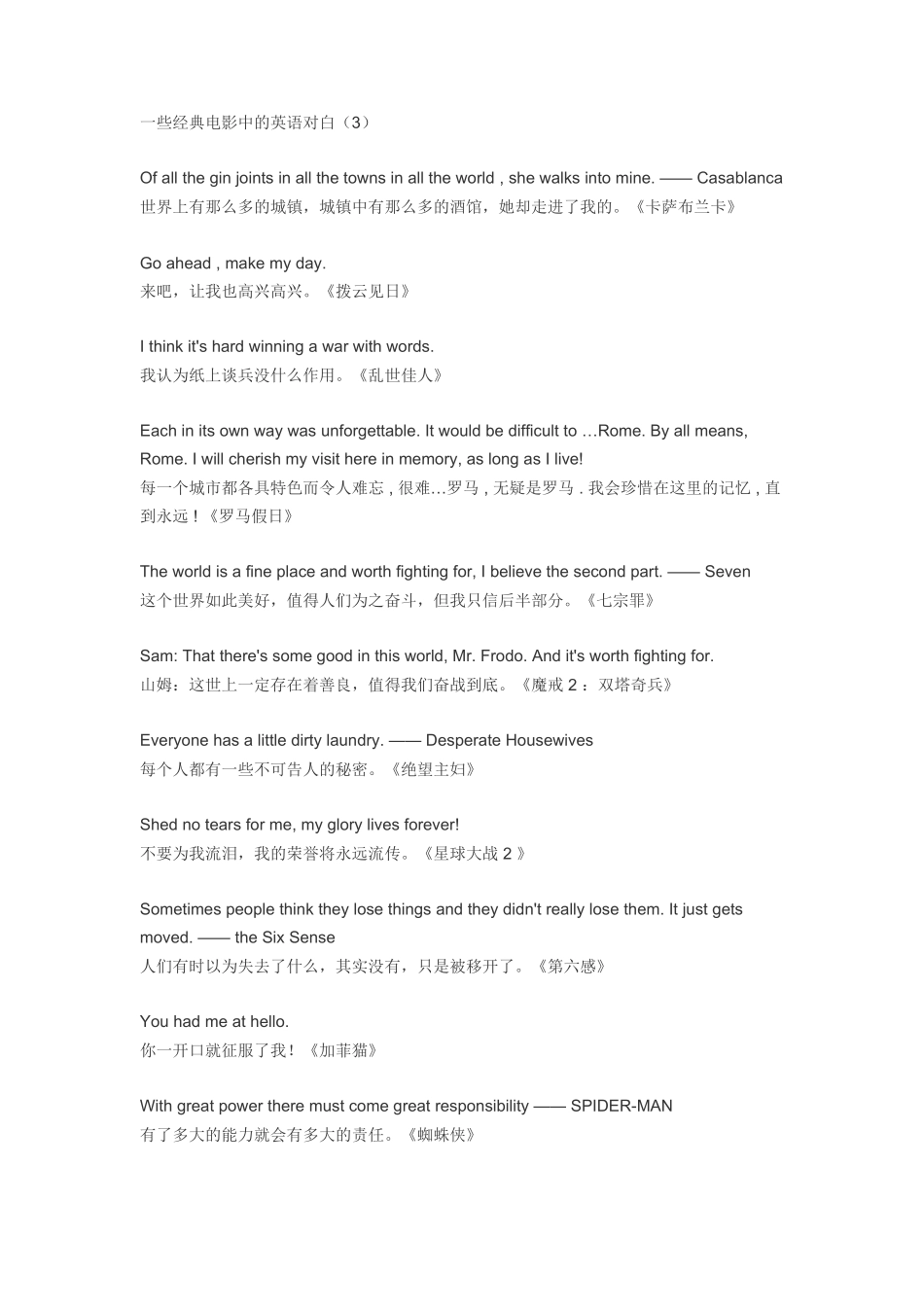 一些经典电影中的英语对白（3）

Of all the gin joints in all the towns in all the world , she walks into mine. —— Casablanca
世界上有那么多的城镇，城镇中有那么多的酒馆，她却走进了我的。《卡萨布兰卡》

Go ahead , make my day.
来吧，让我也高兴高兴。《拨云见日》

I think it's hard winning a war with words.
我认为纸上谈兵没什么作用。《乱世佳人》

Each in its own way was unforgettable. It would be difficult to …Rome. By all means, Rome. I will cherish my visit here in memory, as long as I live!
每一个城市都各具特色而令人难忘 , 很难…罗马 , 无疑是罗马 . 我会珍惜在这里的记忆 , 直到永远！《罗马假日》

The world is a fine place and worth fighting for, I believe the second part. —— Seven
这个世界如此美好，值得人们为之奋斗，但我只信后半部分。《七宗罪》

Sam: That there's some good in this world, Mr. Frodo. And it's worth fighting for.
山姆：这世上一定存在着善良，值得我们奋战到底。《魔戒 2 ：双塔奇兵》

Everyone has a little dirty laundry. —— Desperate Housewives
每个人都有一些不可告人的秘密。《绝望主妇》

Shed no tears for me, my glory lives forever!
不要为我流泪，我的荣誉将永远流传。《星球大战 2 》

Sometimes people think they lose things and they didn't really lose them. It just gets moved. —— the Six Sense
人们有时以为失去了什么，其实没有，只是被移开了。《第六感》

You had me at hello.
你一开口就征服了我！《加菲猫》

With great power there must come great responsibility —— SPIDER-MAN
有了多大的能力就会有多大的责任。《蜘蛛侠》